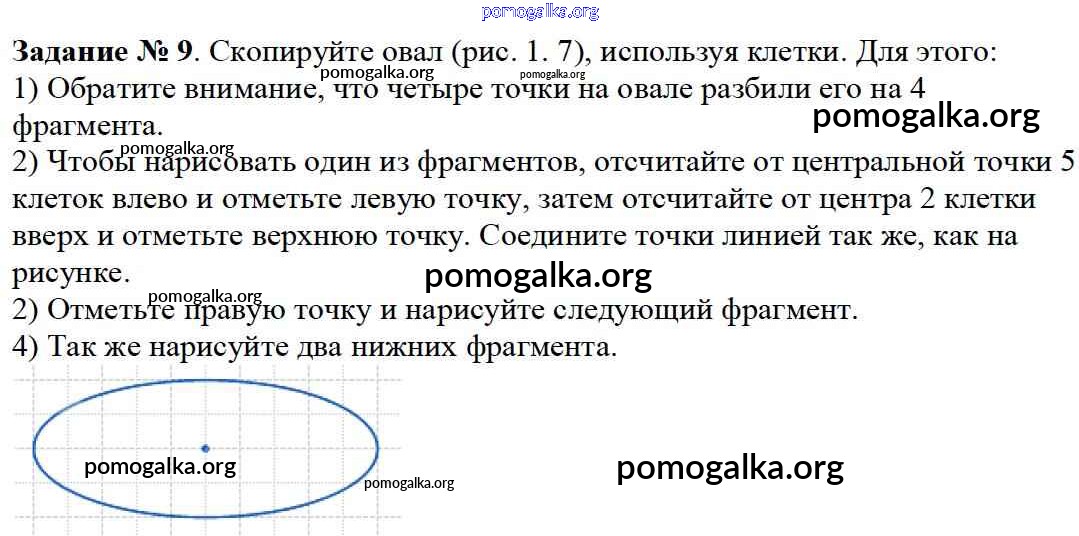 Задание № 9. Скопируйте овал (рис. 1. 7), используя клетки. Для этого:

1) Обратите внимание, что четыре точки на овале разбили его на 4 фрагмента.

2) Чтобы нарисовать один из фрагментов, отсчитайте от центральной точки 5 клеток влево и отметьте левую точку, затем отсчитайте от центра 2 клетки вверх и отметьте верхнюю точку. Соедините точки линией так же, как на рисунке.

2) Отметьте правую точку и нарисуйте следующий фрагмент.

4) Так же нарисуйте два нижних фрагмента.

pomogalka.org